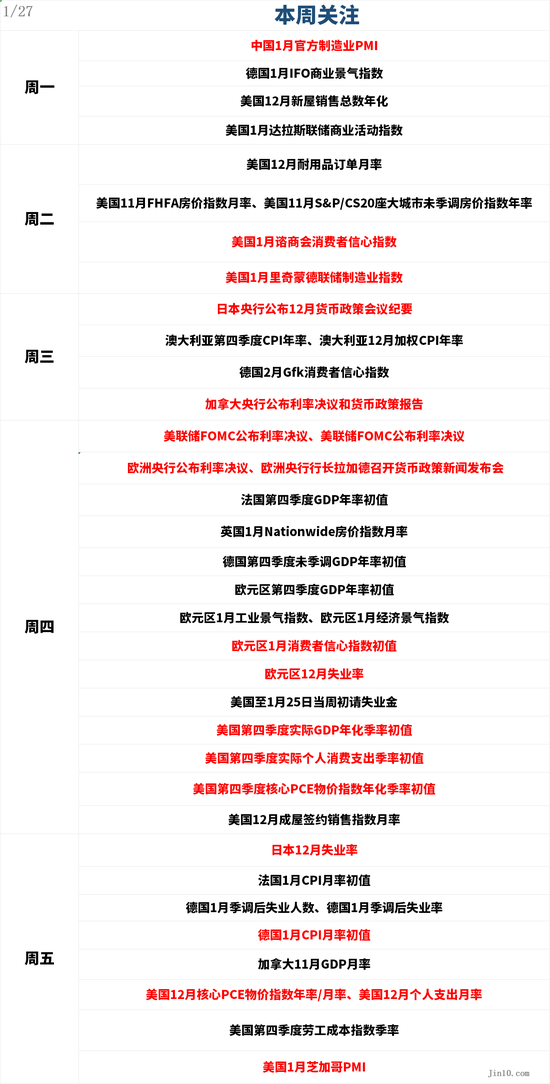 1/27

本周关注

| | |
|---|---|
| 周一 | 中国1月官方制造业PMI |
| | 德国1月IFO商业景气指数 |
| | 美国12月新屋销售总数年化 |
| | 美国1月达拉斯联储商业活动指数 |
| 周二 | 美国12月耐用品订单月率 |
| | 美国11月FHFA房价指数月率、美国11月S&P/CS20座大城市未季调房价指数年率 |
| | 美国1月谘商会消费者信心指数 |
| | 美国1月里奇蒙德联储制造业指数 |
| 周三 | 日本央行公布12月货币政策会议纪要 |
| | 澳大利亚第四季度CPI年率、澳大利亚12月加权CPI年率 |
| | 德国2月Gfk消费者信心指数 |
| | 加拿大央行公布利率决议和货币政策报告 |
| 周四 | 美联储FOMC公布利率决议、美联储FOMC公布利率决议 |
| | 欧洲央行公布利率决议、欧洲央行行长拉加德召开货币政策新闻发布会 |
| | 法国第四季度GDP年率初值 |
| | 英国1月Nationwide房价指数月率 |
| | 德国第四季度未季调GDP年率初值 |
| | 欧元区第四季度GDP年率初值 |
| | 欧元区1月工业景气指数、欧元区1月经济景气指数 |
| | 欧元区1月消费者信心指数初值 |
| | 欧元区12月失业率 |
| | 美国至1月25日当周初请失业金 |
| | 美国第四季度实际GDP年化季率初值 |
| | 美国第四季度实际个人消费支出季率初值 |
| | 美国第四季度核心PCE物价指数年化季率初值 |
| | 美国12月成屋签约销售指数月率 |
| 周五 | 日本12月失业率 |
| | 法国1月CPI月率初值 |
| | 德国1月季调后失业人数、德国1月季调后失业率 |
| | 德国1月CPI月率初值 |
| | 加拿大11月GDP月率 |
| | 美国12月核心PCE物价指数年率/月率、美国12月个人支出月率 |
| | 美国第四季度劳工成本指数季率 |
| | 美国1月芝加哥PMI |

jin10.com